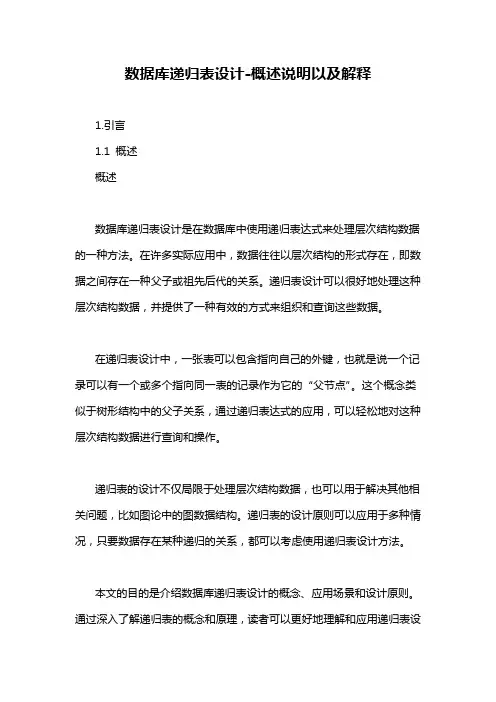 数据库递归表设计-概述说明以及解释

1.引言

1.1 概述

概述

数据库递归表设计是在数据库中使用递归表达式来处理层次结构数据的一种方法。在许多实际应用中，数据往往以层次结构的形式存在，即数据之间存在一种父子或祖先后代的关系。递归表设计可以很好地处理这种层次结构数据，并提供了一种有效的方式来组织和查询这些数据。

在递归表设计中，一张表可以包含指向自己的外键，也就是说一个记录可以有一个或多个指向同一表的记录作为它的“父节点”。这个概念类似于树形结构中的父子关系，通过递归表达式的应用，可以轻松地对这种层次结构数据进行查询和操作。

递归表的设计不仅局限于处理层次结构数据，也可以用于解决其他相关问题，比如图论中的图数据结构。递归表的设计原则可以应用于多种情况，只要数据存在某种递归的关系，都可以考虑使用递归表设计方法。

本文的目的是介绍数据库递归表设计的概念、应用场景和设计原则。通过深入了解递归表的概念和原理，读者可以更好地理解和应用递归表设